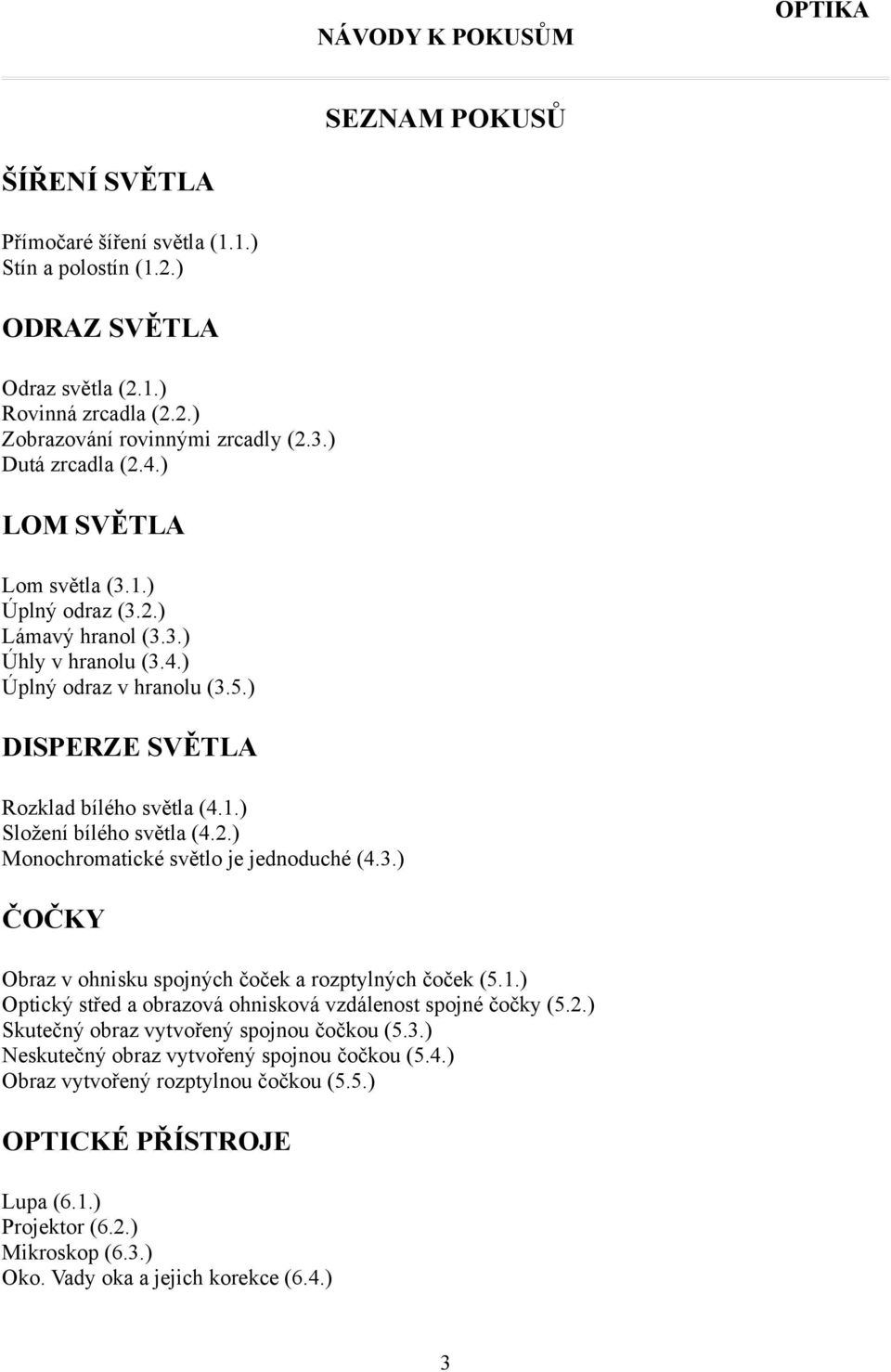 OPTIKA

NÁVODY K POKUSŮM

SEZNAM POKUSŮ

ŠÍŘENÍ SVĚTLA

Přímočaré šíření světla (1.1.)
Stín a polostín (1.2.)

ODRAZ SVĚTLA

Odraz světla (2.1.)
Rovinná zrcadla (2.2.)
Zobrazování rovinnými zrcadly (2.3.)
Dutá zrcadla (2.4.)

LOM SVĚTLA

Lom světla (3.1.)
Úplný odraz (3.2.)
Lámavý hranol (3.3.)
Úhly v hranolu (3.4.)
Úplný odraz v hranolu (3.5.)

DISPERZE SVĚTLA

Rozklad bílého světla (4.1.)
Složení bílého světla (4.2.)
Monochromatické světlo je jednoduché (4.3.)

ČOČKY

Obraz v ohnisku spojných čoček a rozptylných čoček (5.1.)
Optický střed a obrazová ohnisková vzdálenost spojné čočky (5.2.)
Skutečný obraz vytvořený spojnou čočkou (5.3.)
Neskutečný obraz vytvořený spojnou čočkou (5.4.)
Obraz vytvořený rozptylnou čočkou (5.5.)

OPTICKÉ PŘÍSTROJE

Lupa (6.1.)
Projektor (6.2.)
Mikroskop (6.3.)
Oko. Vady oka a jejich korekce (6.4.)

3